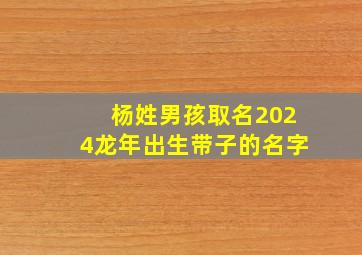 杨姓男孩取名2024龙年出生带子的名字